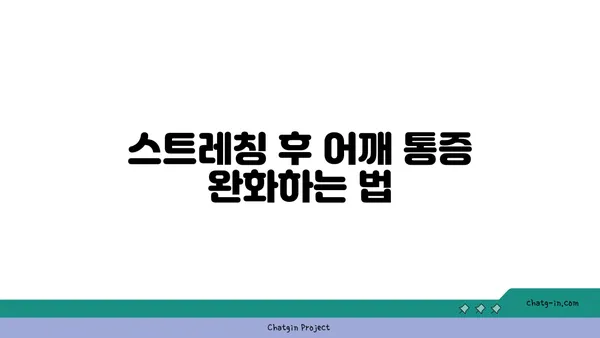 스트레칭 후 어깨 통증 완화하는 법

chatg-in.com

Chatgin Project